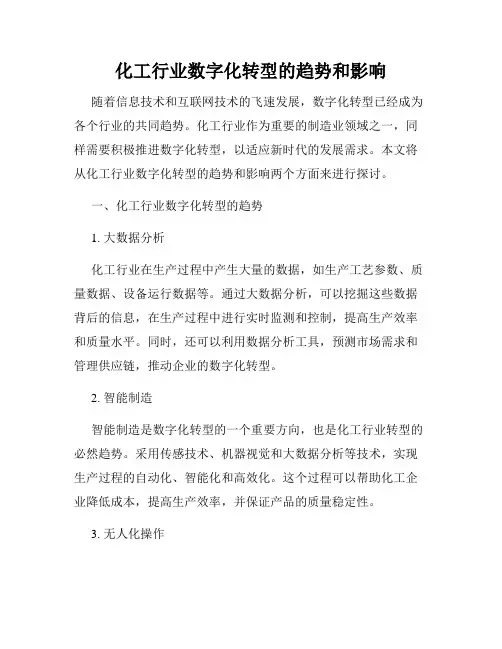 化工行业数字化转型的趋势和影响

随着信息技术和互联网技术的飞速发展，数字化转型已经成为各个行业的共同趋势。化工行业作为重要的制造业领域之一，同样需要积极推进数字化转型，以适应新时代的发展需求。本文将从化工行业数字化转型的趋势和影响两个方面来进行探讨。

一、化工行业数字化转型的趋势

1. 大数据分析

化工行业在生产过程中产生大量的数据，如生产工艺参数、质量数据、设备运行数据等。通过大数据分析，可以挖掘这些数据背后的信息，在生产过程中进行实时监测和控制，提高生产效率和质量水平。同时，还可以利用数据分析工具，预测市场需求和管理供应链，推动企业的数字化转型。

2. 智能制造

智能制造是数字化转型的一个重要方向，也是化工行业转型的必然趋势。采用传感技术、机器视觉和大数据分析等技术，实现生产过程的自动化、智能化和高效化。这个过程可以帮助化工企业降低成本，提高生产效率，并保证产品的质量稳定性。

3. 无人化操作